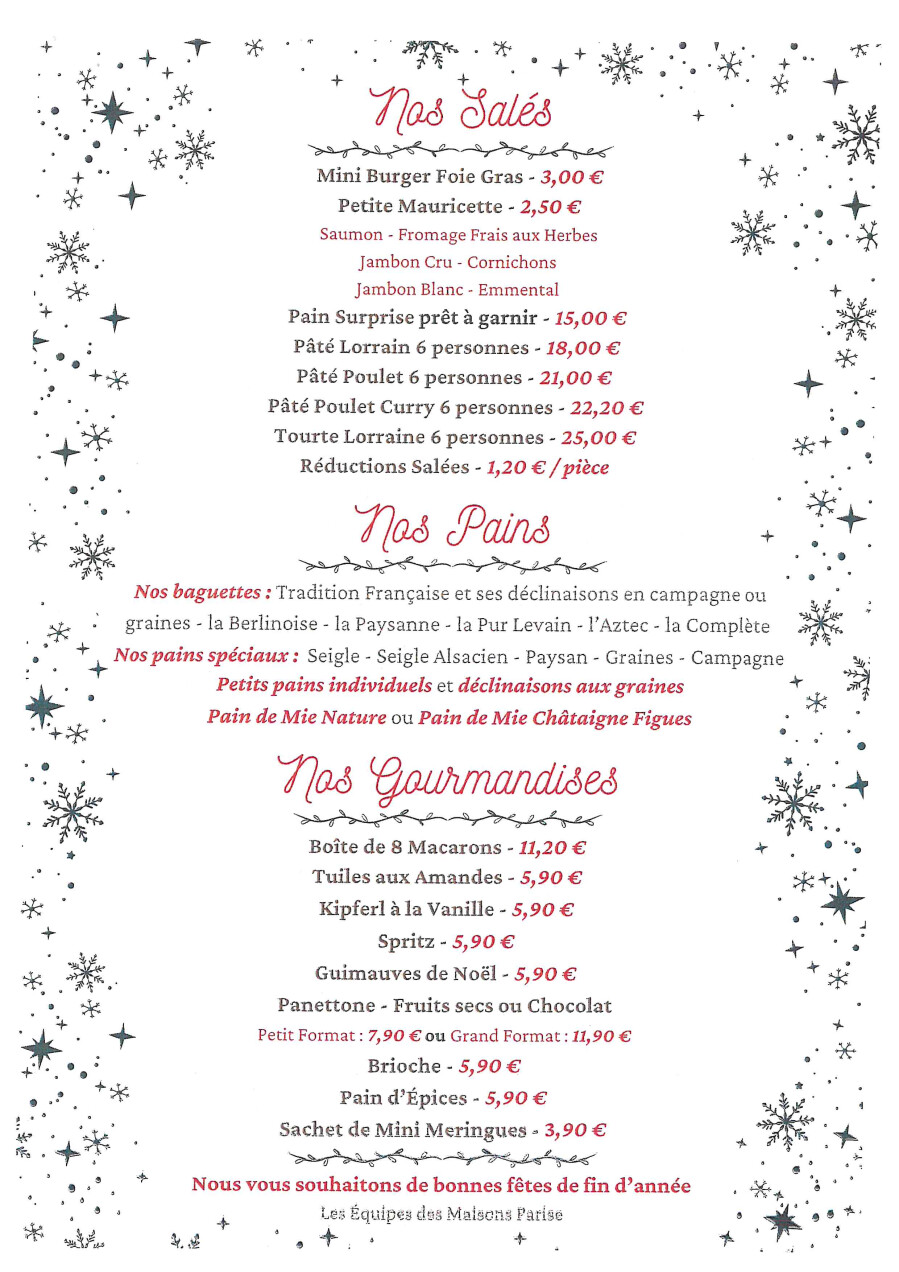 Nos Salés

Mini Burger Foie Gras - 3,00 €
Petite Mauricette - 2,50 €
Saumon - Fromage Frais aux Herbes
Jambon Cru - Cornichons
Jambon Blanc - Emmental
Pain Surprise prêt à garnir - 15,00 €
Pâté Lorrain 6 personnes - 18,00 €
Pâté Poulet 6 personnes - 21,00 €
Pâté Poulet Curry 6 personnes - 22,20 €
Tourte Lorraine 6 personnes - 25,00 €
Réductions Salées - 1,20 € / pièce

Nos Pains

Nos baguettes : Tradition Française et ses déclinaisons en campagne ou graines - la Berlinoise - la Paysanne - la Pur Levain - l'Aztec - la Complète
Nos pains spéciaux : Seigle - Seigle Alsacien - Paysan - Graines - Campagne
Petits pains individuels et déclinaisons aux graines
Pain de Mie Nature ou Pain de Mie Châtaigne Figues

Nos Gourmandises

Boîte de 8 Macarons - 11,20 €
Tuiles aux Amandes - 5,90 €
Kipferl à la Vanille - 5,90 €
Spritz - 5,90 €
Guimauves de Noël - 5,90 €
Panettone - Fruits secs ou Chocolat
Petit Format : 7,90 € ou Grand Format : 11,90 €
Brioche - 5,90 €
Pain d'Épices - 5,90 €
Sachet de Mini Meringues - 3,90 €

Nous vous souhaitons de bonnes fêtes de fin d'année
Les Équipes des Maisons Parise